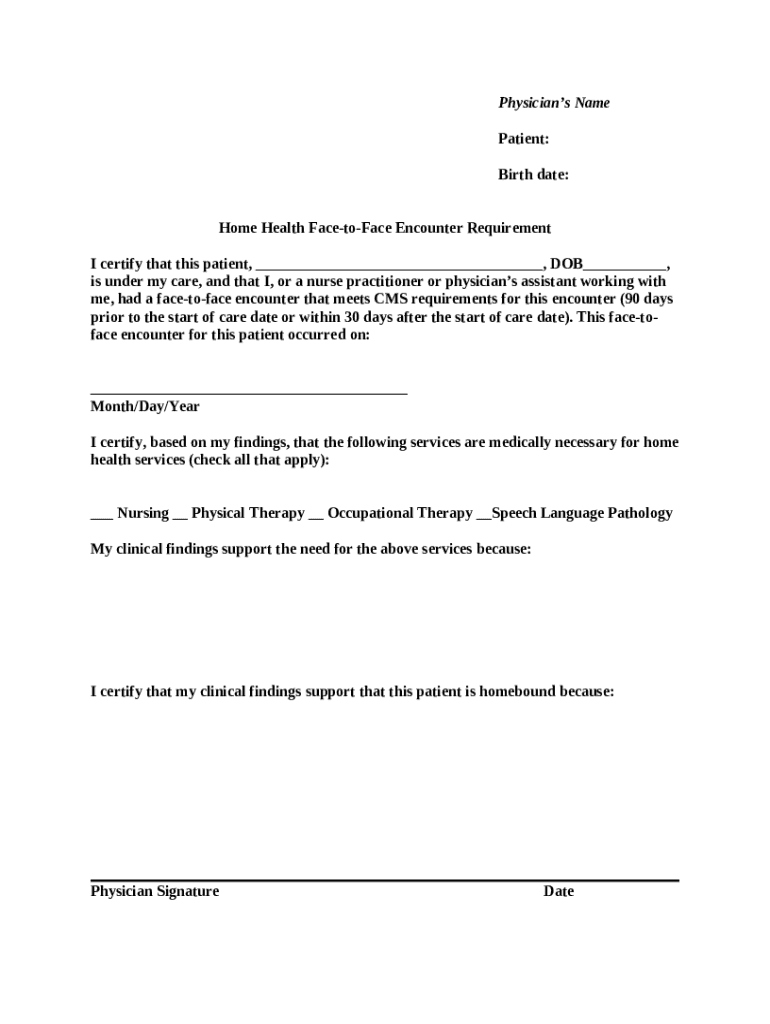 Physician's Name

Patient:

Birth date:

Home Health Face-to-Face Encounter Requirement

I certify that this patient, ______________________________________, DOB___________, is under my care, and that I, or a nurse practitioner or physician's assistant working with me, had a face-to-face encounter that meets CMS requirements for this encounter (90 days prior to the start of care date or within 30 days after the start of care date). This face-to-face encounter for this patient occurred on:

__________________________________________
Month/Day/Year

I certify, based on my findings, that the following services are medically necessary for home health services (check all that apply):

___ Nursing __ Physical Therapy __ Occupational Therapy __Speech Language Pathology

My clinical findings support the need for the above services because:

I certify that my clinical findings support that this patient is homebound because:

Physician Signature Date